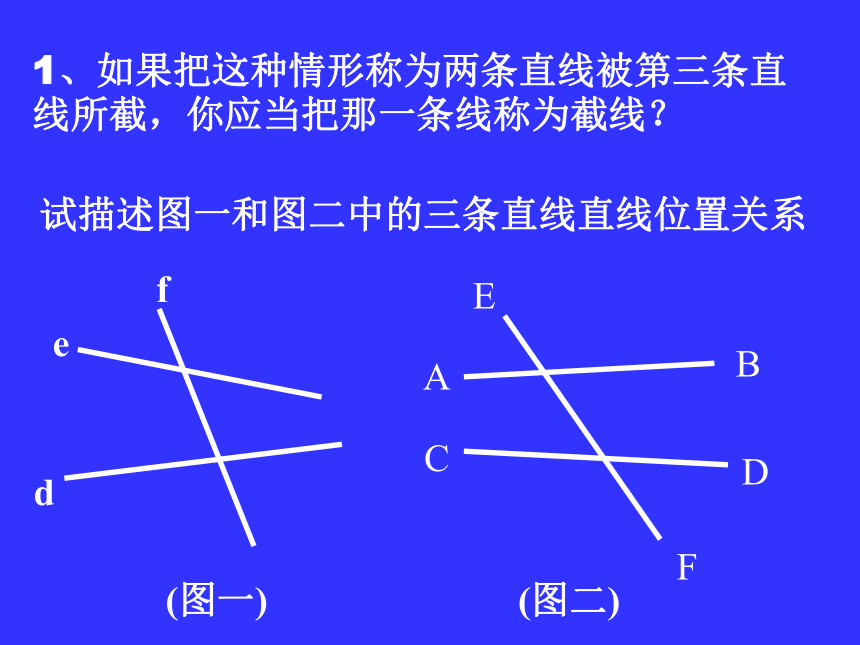 1、如果把这种情形称为两条直线被第三条直线所截，你应当把那一条线称为截线？

试描述图一和图二中的三条直线直线位置关系

f

e

d

(图一)

E

A

B

C

D

F

(图二)